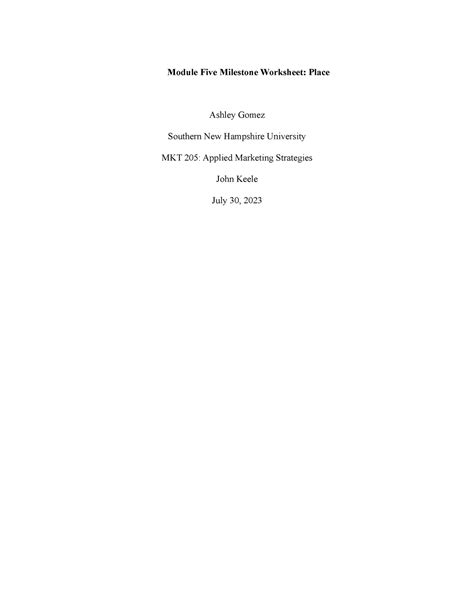 Module Five Milestone Worksheet: Place

Ashley Gomez

Southern New Hampshire University

MKT 205: Applied Marketing Strategies

John Keele

July 30, 2023